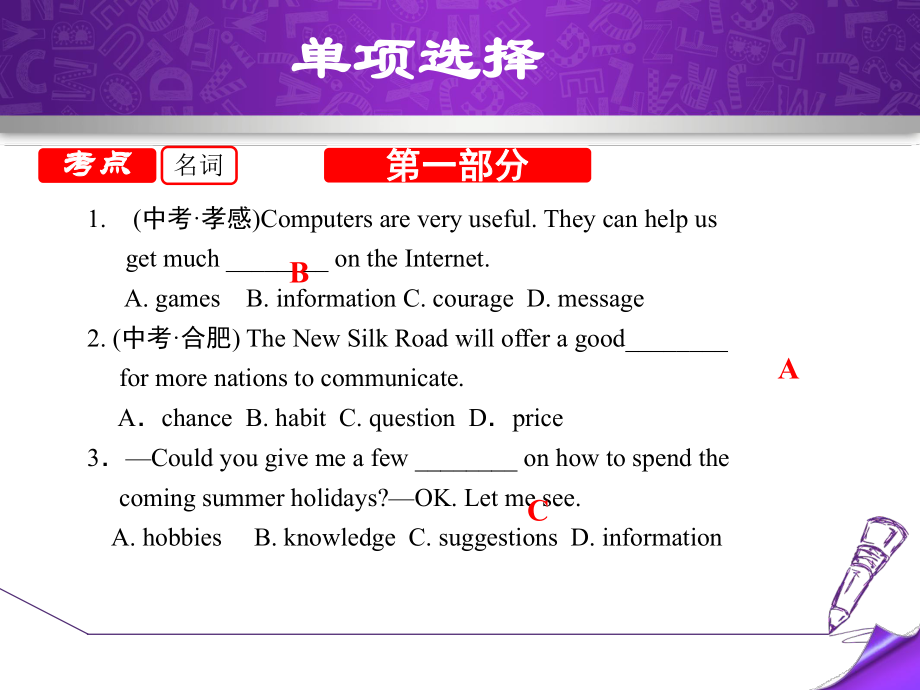 单项选择

考点 名词

第一部分

1. (中考·孝感)Computers are very useful. They can help us get much ________ on the Internet.
B
A. games B. information C. courage D. message

2. (中考·合肥) The New Silk Road will offer a good________ for more nations to communicate.
A
A．chance B. habit C. question D．price

3．—Could you give me a few ________ on how to spend the coming summer holidays?—OK. Let me see.
C
A. hobbies B. knowledge C. suggestions D. information